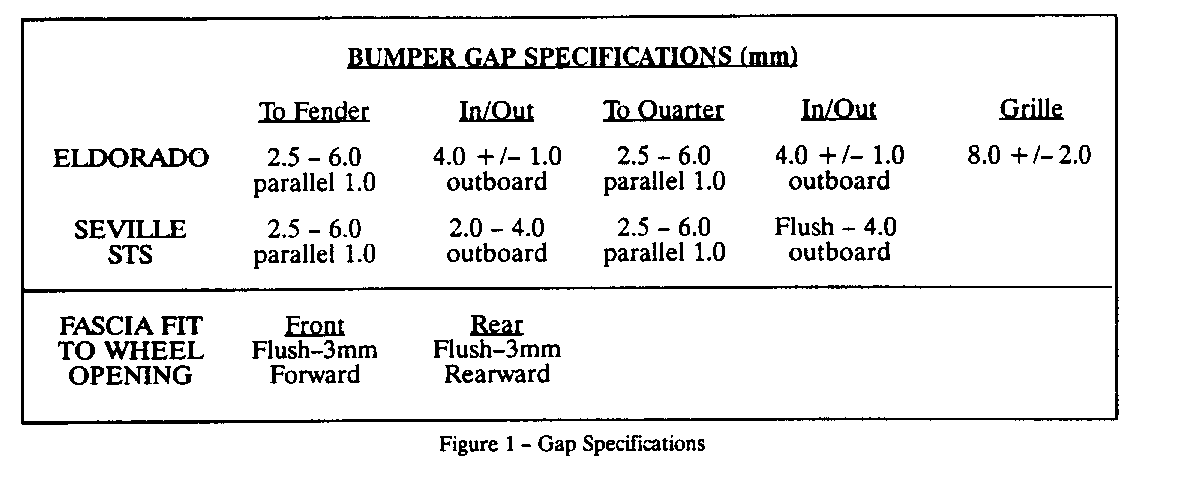 BUMPER GAP SPECIFICATIONS (mm)

| | To Fender | In/Out | To Quarter | In/Out | Grille |
|---|---|---|---|---|---|
| ELDORADO | 2.5 – 6.0 parallel 1.0 | 4.0 +/– 1.0 outboard | 2.5 – 6.0 parallel 1.0 | 4.0 +/– 1.0 outboard | 8.0 +/– 2.0 |
| SEVILLE STS | 2.5 – 6.0 parallel 1.0 | 2.0 – 4.0 outboard | 2.5 – 6.0 parallel 1.0 | Flush – 4.0 outboard | |

| | Front | Rear |
|---|---|---|
| FASCIA FIT TO WHEEL OPENING | Flush–3mm Forward | Flush–3mm Rearward |

Figure 1 – Gap Specifications